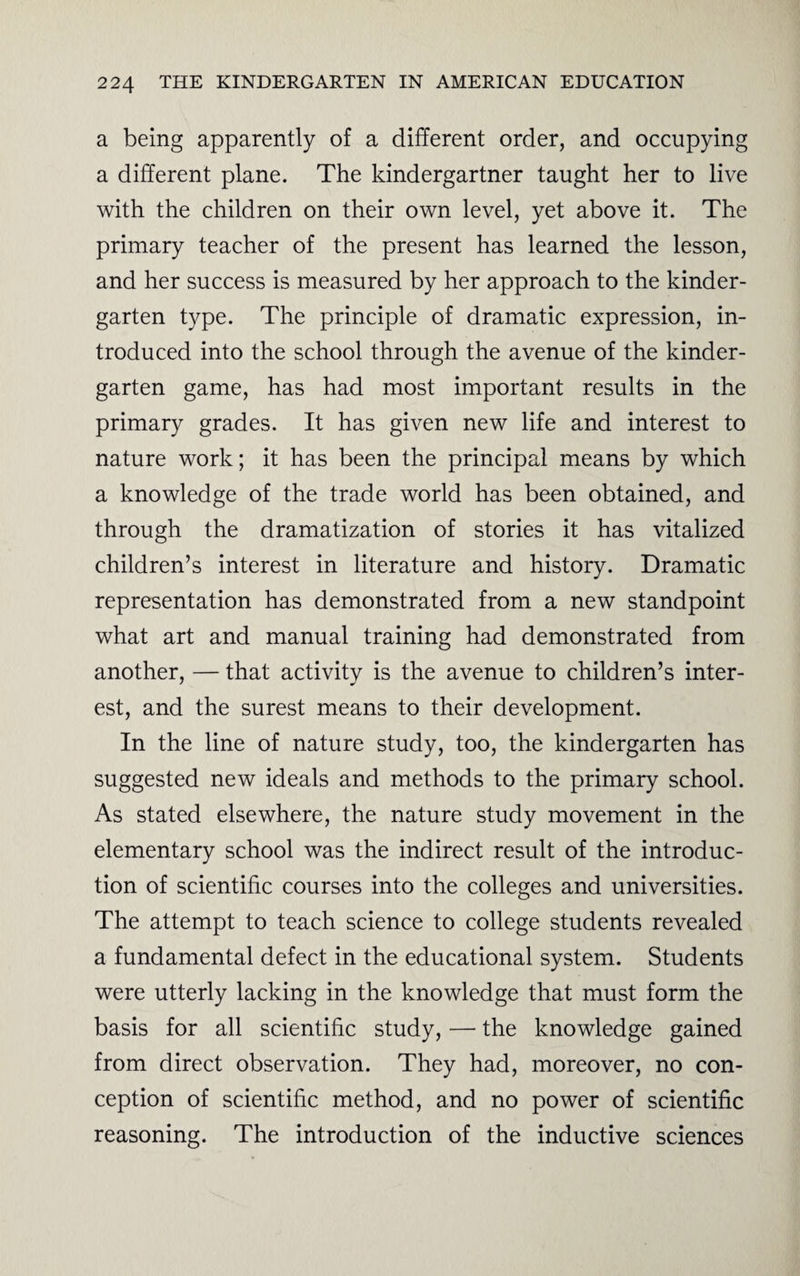 224 THE KINDERGARTEN IN AMERICAN EDUCATION

a being apparently of a different order, and occupying a different plane. The kindergartner taught her to live with the children on their own level, yet above it. The primary teacher of the present has learned the lesson, and her success is measured by her approach to the kindergarten type. The principle of dramatic expression, introduced into the school through the avenue of the kindergarten game, has had most important results in the primary grades. It has given new life and interest to nature work; it has been the principal means by which a knowledge of the trade world has been obtained, and through the dramatization of stories it has vitalized children's interest in literature and history. Dramatic representation has demonstrated from a new standpoint what art and manual training had demonstrated from another, — that activity is the avenue to children's interest, and the surest means to their development.

In the line of nature study, too, the kindergarten has suggested new ideals and methods to the primary school. As stated elsewhere, the nature study movement in the elementary school was the indirect result of the introduction of scientific courses into the colleges and universities. The attempt to teach science to college students revealed a fundamental defect in the educational system. Students were utterly lacking in the knowledge that must form the basis for all scientific study, — the knowledge gained from direct observation. They had, moreover, no conception of scientific method, and no power of scientific reasoning. The introduction of the inductive sciences